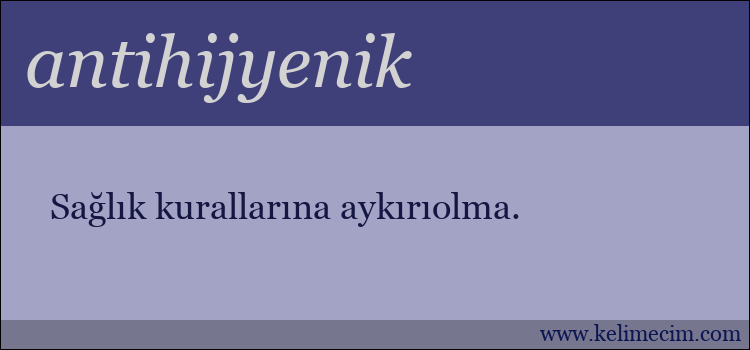 antihijyenik

Sağlık kurallarına aykırıolma.

www.kelimecim.com